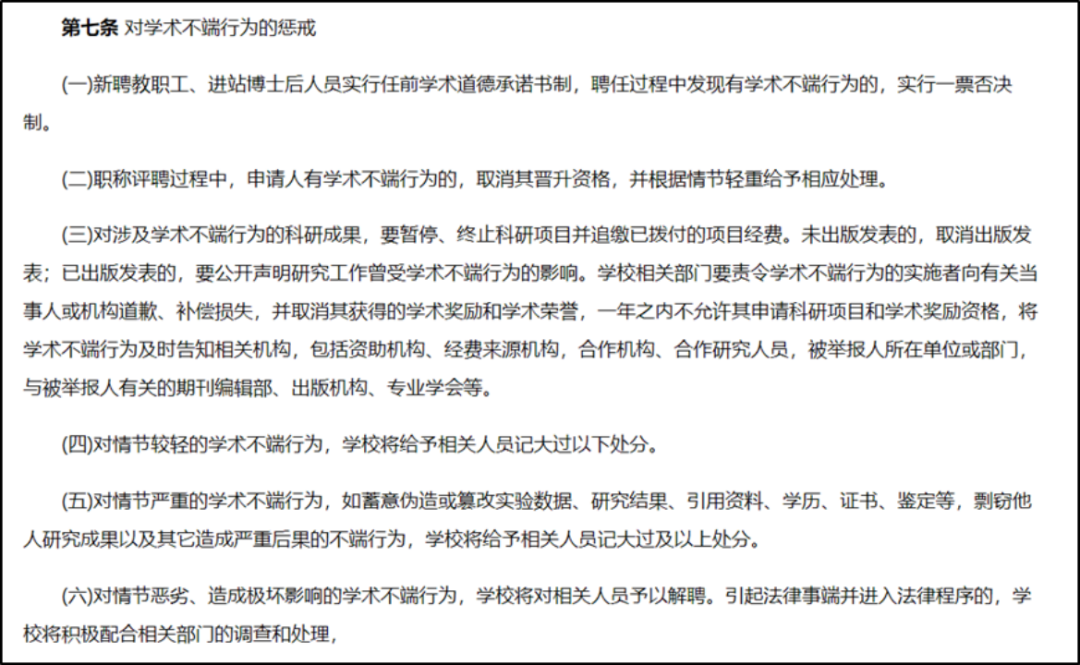 第七条 对学术不端行为的惩戒

(一)新聘教职工、进站博士后人员实行任前学术道德承诺书制，聘任过程中发现有学术不端行为的，实行一票否决制。

(二)职称评聘过程中，申请人有学术不端行为的，取消其晋升资格，并根据情节轻重给予相应处理。

(三)对涉及学术不端行为的科研成果，要暂停、终止科研项目并追缴已拨付的项目经费。未出版发表的，取消出版发表；已出版发表的，要公开声明研究工作曾受学术不端行为的影响。学校相关部门要责令学术不端行为的实施者向有关当事人或机构道歉、补偿损失，并取消其获得的学术奖励和学术荣誉，一年之内不允许其申请科研项目和学术奖励资格，将学术不端行为及时告知相关机构，包括资助机构、经费来源机构，合作机构、合作研究人员，被举报人所在单位或部门，与被举报人有关的期刊编辑部、出版机构、专业学会等。

(四)对情节较轻的学术不端行为，学校将给予相关人员记大过以下处分。

(五)对情节严重的学术不端行为，如蓄意伪造或篡改实验数据、研究结果、引用资料、学历、证书、鉴定等，剽窃他人研究成果以及其它造成严重后果的不端行为，学校将给予相关人员记大过及以上处分。

(六)对情节恶劣、造成极坏影响的学术不端行为，学校将对相关人员予以解聘。引起法律事端并进入法律程序的，学校将积极配合相关部门的调查和处理，